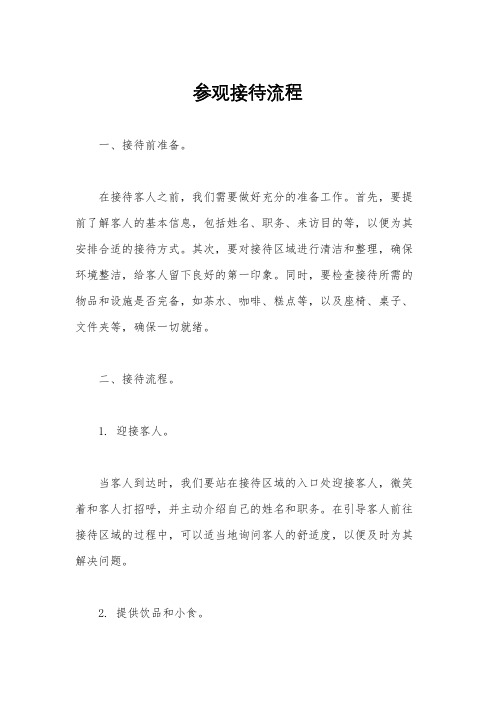 参观接待流程

一、接待前准备。

在接待客人之前，我们需要做好充分的准备工作。首先，要提前了解客人的基本信息，包括姓名、职务、来访目的等，以便为其安排合适的接待方式。其次，要对接待区域进行清洁和整理，确保环境整洁，给客人留下良好的第一印象。同时，要检查接待所需的物品和设施是否完备，如茶水、咖啡、糕点等，以及座椅、桌子、文件夹等，确保一切就绪。

二、接待流程。

1. 迎接客人。

当客人到达时，我们要站在接待区域的入口处迎接客人，微笑着和客人打招呼，并主动介绍自己的姓名和职务。在引导客人前往接待区域的过程中，可以适当地询问客人的舒适度，以便及时为其解决问题。

2. 提供饮品和小食。